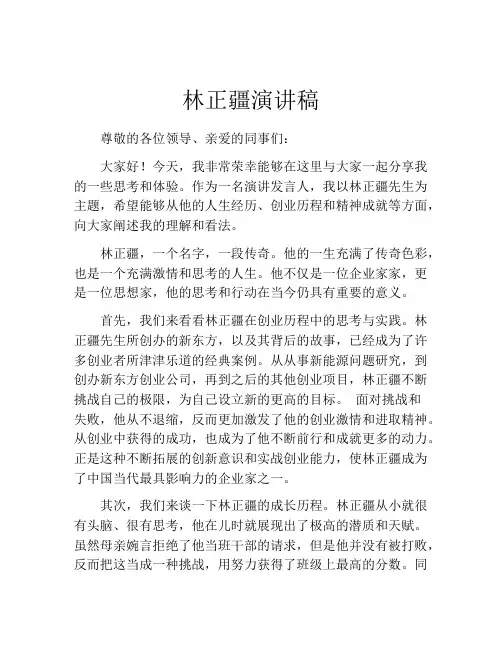 林正疆演讲稿

尊敬的各位领导、亲爱的同事们：

大家好！今天，我非常荣幸能够在这里与大家一起分享我的一些思考和体验。作为一名演讲发言人，我以林正疆先生为主题，希望能够从他的人生经历、创业历程和精神成就等方面，向大家阐述我的理解和看法。

林正疆，一个名字，一段传奇。他的一生充满了传奇色彩，也是一个充满激情和思考的人生。他不仅是一位企业家家，更是一位思想家，他的思考和行动在当今仍具有重要的意义。

首先，我们来看看林正疆在创业历程中的思考与实践。林正疆先生所创办的新东方，以及其背后的故事，已经成为了许多创业者所津津乐道的经典案例。从从事新能源问题研究，到创办新东方创业公司，再到之后的其他创业项目，林正疆不断挑战自己的极限，为自己设立新的更高的目标。 面对挑战和失败，他从不退缩，反而更加激发了他的创业激情和进取精神。从创业中获得的成功，也成为了他不断前行和成就更多的动力。正是这种不断拓展的创新意识和实战创业能力，使林正疆成为了中国当代最具影响力的企业家之一。

其次，我们来谈一下林正疆的成长历程。林正疆从小就很有头脑、很有思考，他在儿时就展现出了极高的潜质和天赋。虽然母亲婉言拒绝了他当班干部的请求，但是他并没有被打败，反而把这当成一种挑战，用努力获得了班级上最高的分数。同